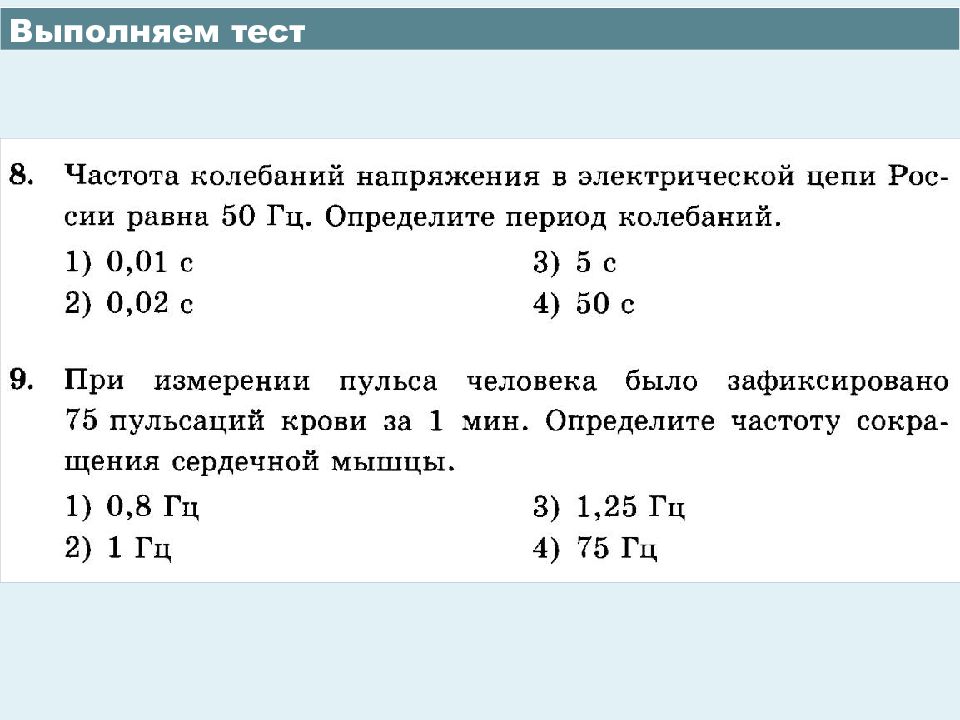 Выполняем тест

8. Частота колебаний напряжения в электрической цепи России равна 50 Гц. Определите период колебаний.
1) 0,01 с
2) 0,02 с
3) 5 с
4) 50 с

9. При измерении пульса человека было зафиксировано 75 пульсаций крови за 1 мин. Определите частоту сокращения сердечной мышцы.
1) 0,8 Гц
2) 1 Гц
3) 1,25 Гц
4) 75 Гц